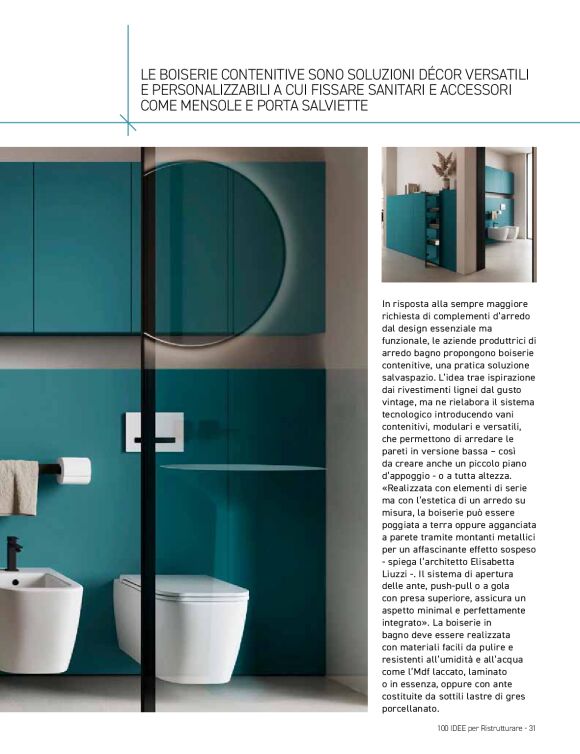 LE BOISERIE CONTENITIVE SONO SOLUZIONI DÉCOR VERSATILI E PERSONALIZZABILI A CUI FISSARE SANITARI E ACCESSORI COME MENSOLE E PORTA SALVIETTE

In risposta alla sempre maggiore richiesta di complementi d'arredo dal design essenziale ma funzionale, le aziende produttrici di arredo bagno propongono boiserie contenitive, una pratica soluzione salvaspazio. L'idea trae ispirazione dai rivestimenti lignei dal gusto vintage, ma ne rielabora il sistema tecnologico introducendo vani contenitivi, modulari e versatili, che permettono di arredare le pareti in versione bassa – così da creare anche un piccolo piano d'appoggio - o a tutta altezza. «Realizzata con elementi di serie ma con l'estetica di un arredo su misura, la boiserie può essere poggiata a terra oppure agganciata a parete tramite montanti metallici per un affascinante effetto sospeso - spiega l'architetto Elisabetta Liuzzi -. Il sistema di apertura delle ante, push-pull o a gola con presa superiore, assicura un aspetto minimal e perfettamente integrato». La boiserie in bagno deve essere realizzata con materiali facili da pulire e resistenti all'umidità e all'acqua come l'Mdf laccato, laminato o in essenza, oppure con ante costituite da sottili lastre di gres porcellanato.

100 IDEE per Ristrutturare - 31